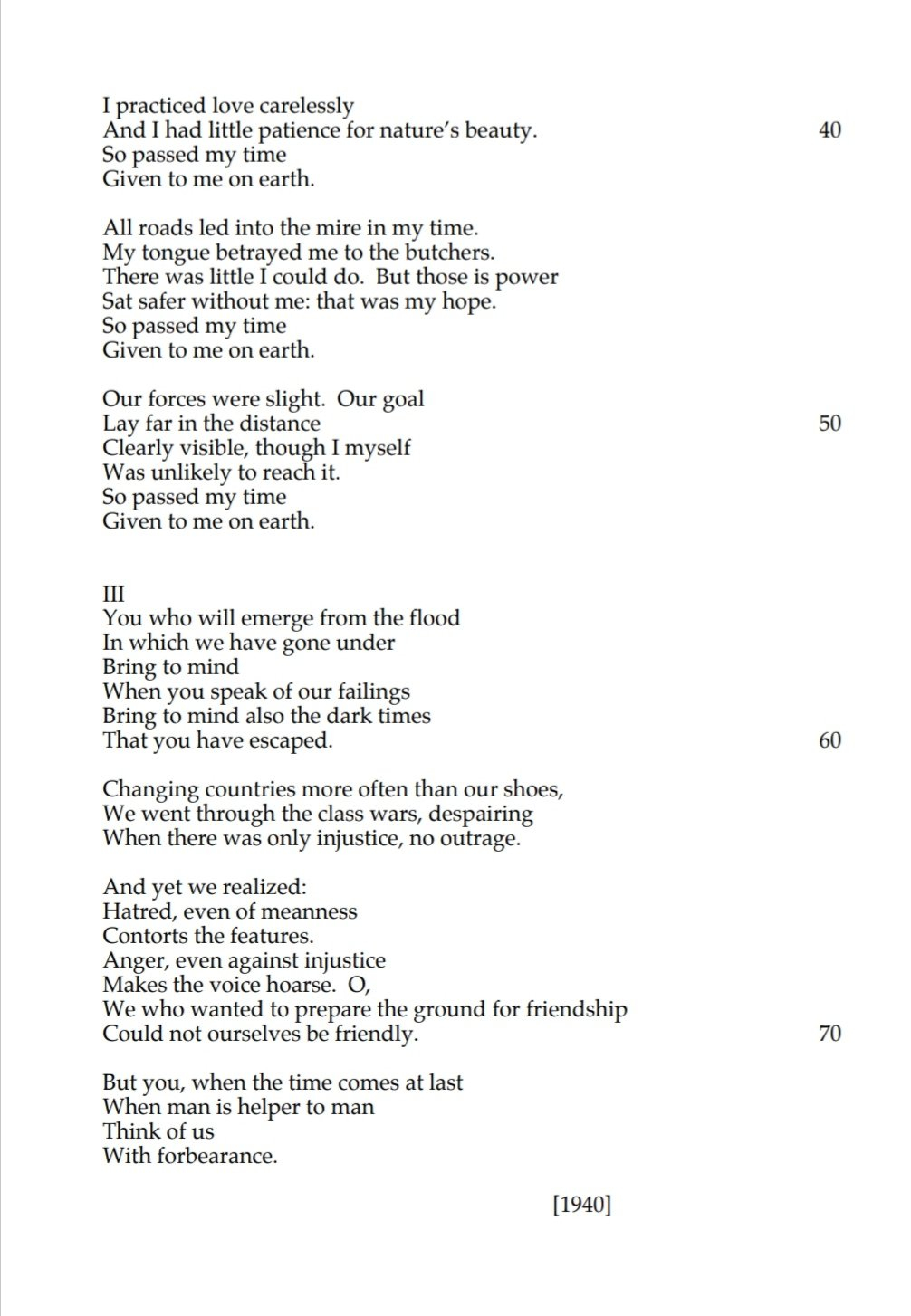 I practiced love carelessly
And I had little patience for nature's beauty. 40
So passed my time
Given to me on earth.

All roads led into the mire in my time.
My tongue betrayed me to the butchers.
There was little I could do. But those is power
Sat safer without me: that was my hope.
So passed my time
Given to me on earth.

Our forces were slight. Our goal
Lay far in the distance 50
Clearly visible, though I myself
Was unlikely to reach it.
So passed my time
Given to me on earth.

III
You who will emerge from the flood
In which we have gone under
Bring to mind
When you speak of our failings
Bring to mind also the dark times
That you have escaped. 60

Changing countries more often than our shoes,
We went through the class wars, despairing
When there was only injustice, no outrage.

And yet we realized:
Hatred, even of meanness
Contorts the features.
Anger, even against injustice
Makes the voice hoarse. O,
We who wanted to prepare the ground for friendship
Could not ourselves be friendly. 70

But you, when the time comes at last
When man is helper to man
Think of us
With forbearance.

[1940]